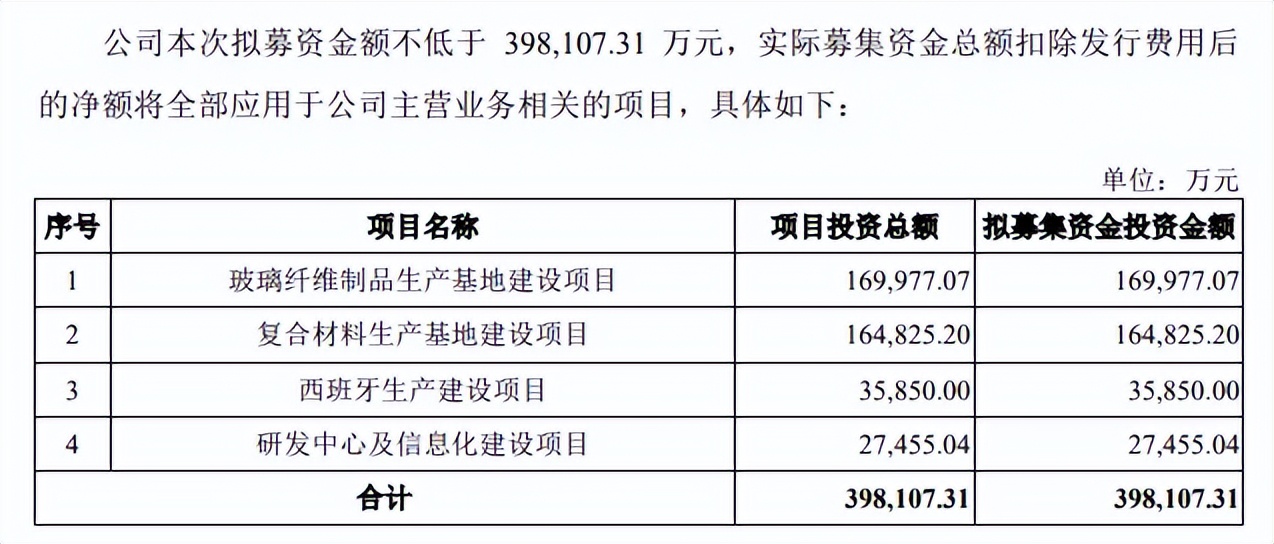 公司本次拟募资金额不低于398,107.31万元，实际募集资金总额扣除发行费用后的净额将全部应用于公司主营业务相关的项目，具体如下：

单位：万元

| 序号 | 项目名称 | 项目投资总额 | 拟募集资金投资金额 |
|---|---|---|---|
| 1 | 玻璃纤维制品生产基地建设项目 | 169,977.07 | 169,977.07 |
| 2 | 复合材料生产基地建设项目 | 164,825.20 | 164,825.20 |
| 3 | 西班牙生产建设项目 | 35,850.00 | 35,850.00 |
| 4 | 研发中心及信息化建设项目 | 27,455.04 | 27,455.04 |
| 合计 |  | 398,107.31 | 398,107.31 |